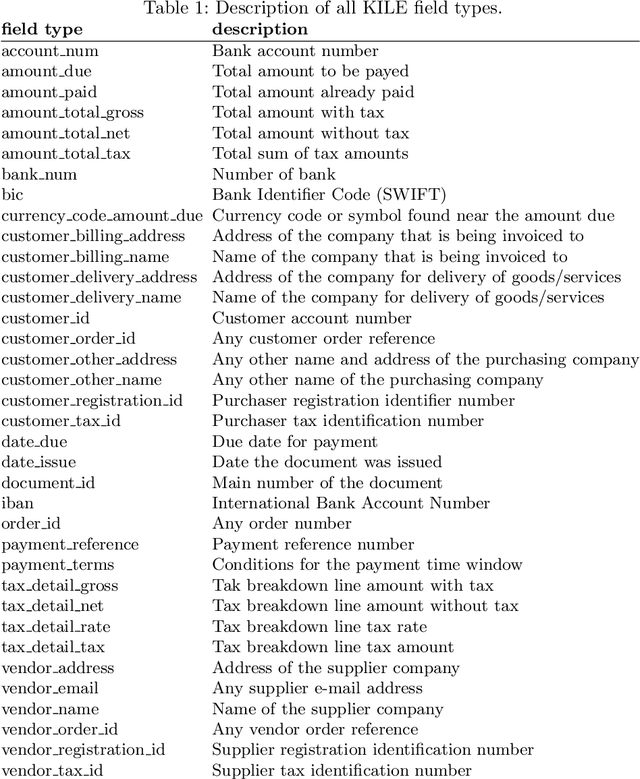 Table 1: Description of all KILE field types.

| field type | description |
|---|---|
| account_num | Bank account number |
| amount_due | Total amount to be payed |
| amount_paid | Total amount already paid |
| amount_total_gross | Total amount with tax |
| amount_total_net | Total amount without tax |
| amount_total_tax | Total sum of tax amounts |
| bank_num | Number of bank |
| bic | Bank Identifier Code (SWIFT) |
| currency_code_amount_due | Currency code or symbol found near the amount due |
| customer_billing_address | Address of the company that is being invoiced to |
| customer_billing_name | Name of the company that is being invoiced to |
| customer_delivery_address | Address of the company for delivery of goods/services |
| customer_delivery_name | Name of the company for delivery of goods/services |
| customer_id | Customer account number |
| customer_order_id | Any customer order reference |
| customer_other_address | Any other name and address of the purchasing company |
| customer_other_name | Any other name of the purchasing company |
| customer_registration_id | Purchaser registration identifier number |
| customer_tax_id | Purchaser tax identification number |
| date_due | Due date for payment |
| date_issue | Date the document was issued |
| document_id | Main number of the document |
| iban | International Bank Account Number |
| order_id | Any order number |
| payment_reference | Payment reference number |
| payment_terms | Conditions for the payment time window |
| tax_detail_gross | Tak breakdown line amount with tax |
| tax_detail_net | Tax breakdown line amount without tax |
| tax_detail_rate | Tax breakdown line tax rate |
| tax_detail_tax | Tax breakdown line tax amount |
| vendor_address | Address of the supplier company |
| vendor_email | Any supplier e-mail address |
| vendor_name | Name of the supplier company |
| vendor_order_id | Any vendor order reference |
| vendor_registration_id | Supplier registration identification number |
| vendor_tax_id | Supplier tax identification number |